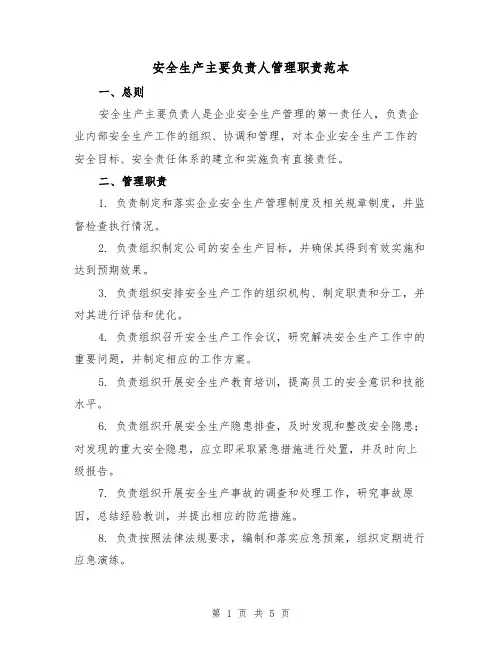 安全生产主要负责人管理职责范本

一、总则

安全生产主要负责人是企业安全生产管理的第一责任人，负责企业内部安全生产工作的组织、协调和管理，对本企业安全生产工作的安全目标、安全责任体系的建立和实施负有直接责任。

二、管理职责

1. 负责制定和落实企业安全生产管理制度及相关规章制度，并监督检查执行情况。

2. 负责组织制定公司的安全生产目标，并确保其得到有效实施和达到预期效果。

3. 负责组织安排安全生产工作的组织机构、制定职责和分工，并对其进行评估和优化。

4. 负责组织召开安全生产工作会议，研究解决安全生产工作中的重要问题，并制定相应的工作方案。

5. 负责组织开展安全生产教育培训，提高员工的安全意识和技能水平。

6. 负责组织开展安全生产隐患排查，及时发现和整改安全隐患；对发现的重大安全隐患，应立即采取紧急措施进行处置，并及时向上级报告。

7. 负责组织开展安全生产事故的调查和处理工作，研究事故原因，总结经验教训，并提出相应的防范措施。

8. 负责按照法律法规要求，编制和落实应急预案，组织定期进行应急演练。

第 1 页 共 5 页